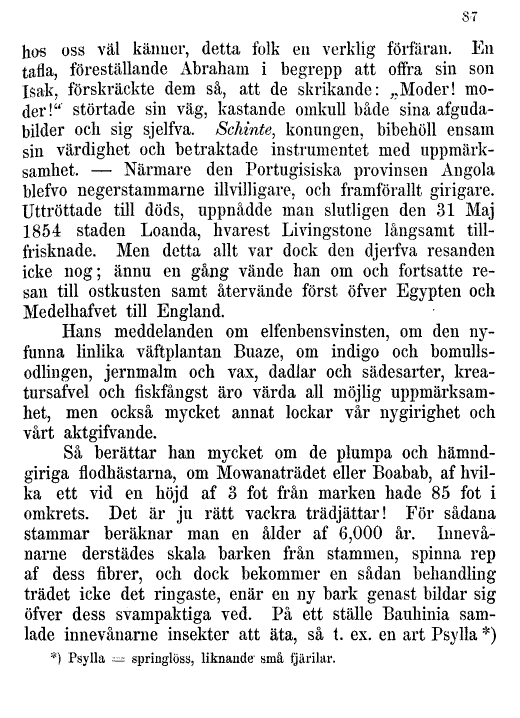 87

hos oss väl känner, detta folk en verklig förfäran. En tafla, föreställande Abraham i begrepp att offra sin son Isak, förskräckte dem så, att de skrikande: „Moder! moder!“ störtade sin väg, kastande omkull både sina afgudabilder och sig sjelfva. Schinte, konungen, bibehöll ensam sin värdighet och betraktade instrumentet med uppmärksamhet. — Närmare den Portugisiska provinsen Angola blefvo negerstammarne illvilligare, och framförallt girigare. Uttröttade till döds, uppnådde man slutligen den 31 Maj 1854 staden Loanda, hvarest Livingstone långsamt tillfrisknade. Men detta allt var dock den djerfva resanden icke nog; ännu en gång vände han om och fortsatte resan till ostkusten samt återvände först öfver Egypten och Medelhafvet till England.

Hans meddelanden om elfenbensvinsten, om den nyfunna linlika väftplantan Buaze, om indigo och bomullsodlingen, jernmalm och vax, dadlar och sädesarter, kreatursafvel och fiskfångst äro värda all möjlig uppmärksamhet, men också mycket annat lockar vår nygirighet och vårt aktgifvande.

Så berättar han mycket om de plumpa och hämndgiriga flodhästarna, om Mowanaträdet eller Boabab, af hvilka ett vid en höjd af 3 fot från marken hade 85 fot i omkrets. Det är ju rätt vackra trädjättar! För sådana stammar beräknar man en ålder af 6,000 år. Innevånarne derstädes skala barken från stammen, spinna rep af dess fibrer, och dock bekommer en sådan behandling trädet icke det ringaste, enär en ny bark genast bildar sig öfver dess svampaktiga ved. På ett ställe Bauhinia samlade innevånarne insekter att äta, så t. ex. en art Psylla *)

*) Psylla = springlöss, liknande små fjärilar.